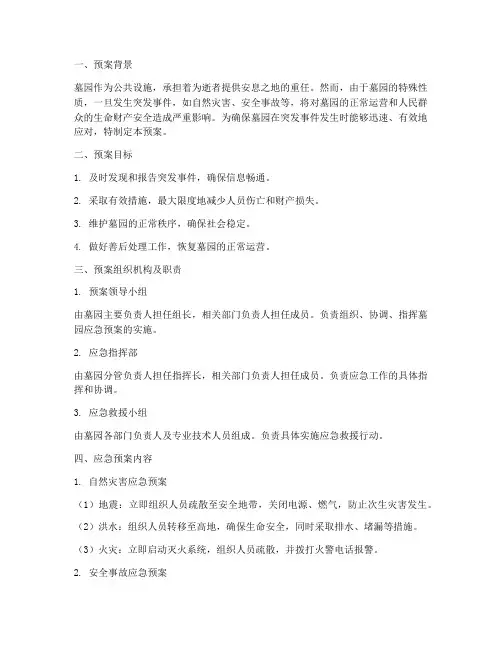 一、预案背景

墓园作为公共设施，承担着为逝者提供安息之地的重任。然而，由于墓园的特殊性质，一旦发生突发事件，如自然灾害、安全事故等，将对墓园的正常运营和人民群众的生命财产安全造成严重影响。为确保墓园在突发事件发生时能够迅速、有效地应对，特制定本预案。

二、预案目标

1. 及时发现和报告突发事件，确保信息畅通。

2. 采取有效措施，最大限度地减少人员伤亡和财产损失。

3. 维护墓园的正常秩序，确保社会稳定。

4. 做好善后处理工作，恢复墓园的正常运营。

三、预案组织机构及职责

1. 预案领导小组

由墓园主要负责人担任组长，相关部门负责人担任成员。负责组织、协调、指挥墓园应急预案的实施。

2. 应急指挥部

由墓园分管负责人担任指挥长，相关部门负责人担任成员。负责应急工作的具体指挥和协调。

3. 应急救援小组

由墓园各部门负责人及专业技术人员组成。负责具体实施应急救援行动。

四、应急预案内容

1. 自然灾害应急预案

（1）地震：立即组织人员疏散至安全地带，关闭电源、燃气，防止次生灾害发生。

（2）洪水：组织人员转移至高地，确保生命安全，同时采取排水、堵漏等措施。

（3）火灾：立即启动灭火系统，组织人员疏散，并拨打火警电话报警。

2. 安全事故应急预案